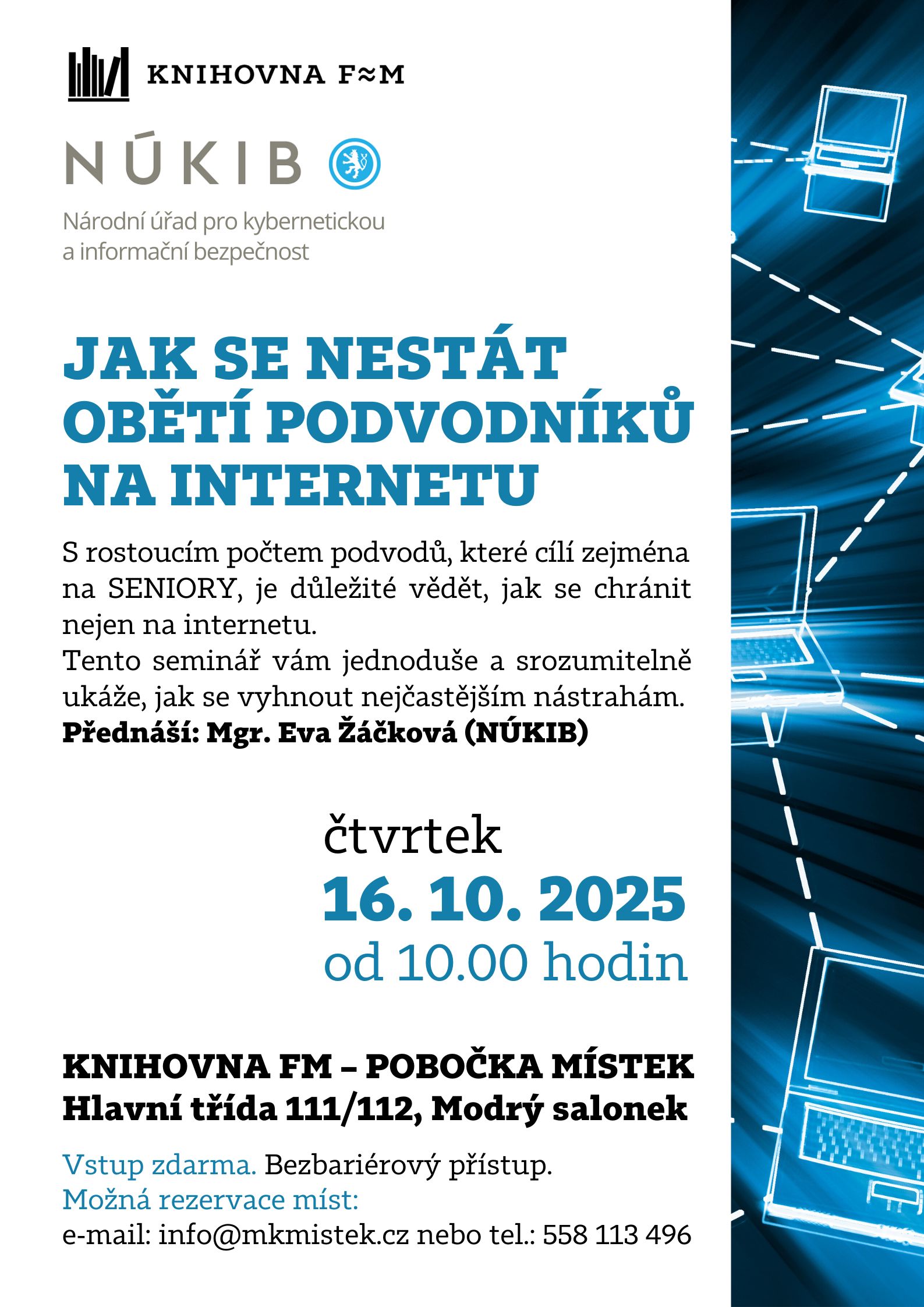 KNIHOVNA F≈M

NÚKIB

Národní úřad pro kybernetickou a informační bezpečnost

JAK SE NESTÁT OBĚTÍ PODVODNÍKŮ NA INTERNETU

S rostoucím počtem podvodů, které cílí zejména na SENIORY, je důležité vědět, jak se chránit nejen na internetu.
Tento seminář vám jednoduše a srozumitelně ukáže, jak se vyhnout nejčastějším nástrahám.
Přednáší: Mgr. Eva Žáčková (NÚKIB)

čtvrtek
16. 10. 2025
od 10.00 hodin

KNIHOVNA FM – POBOČKA MÍSTEK
Hlavní třída 111/112, Modrý salonek

Vstup zdarma. Bezbariérový přístup.
Možná rezervace míst:
e-mail: info@mkmistek.cz nebo tel.: 558 113 496